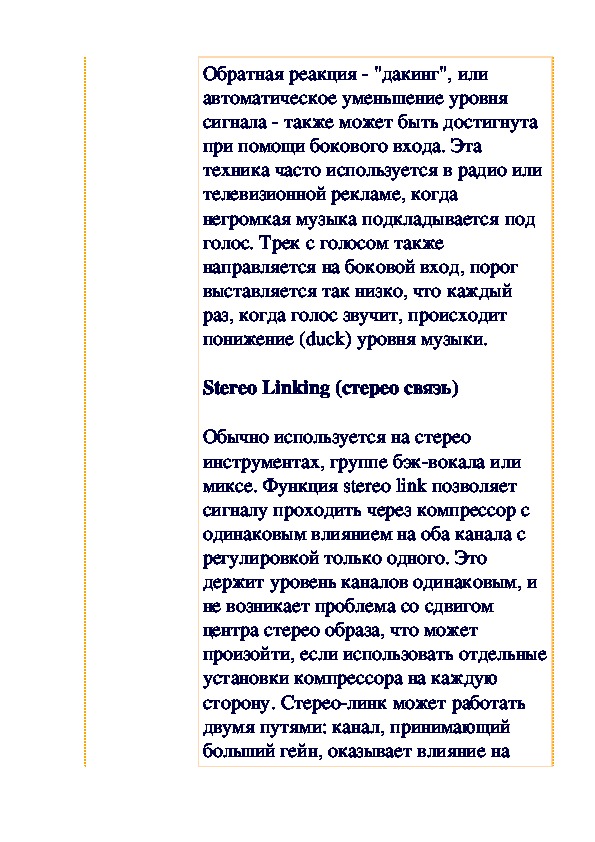 Обратная реакция - "дакинг", или автоматическое уменьшение уровня сигнала - также может быть достигнута при помощи бокового входа. Эта техника часто используется в радио или телевизионной рекламе, когда негромкая музыка подкладывается под голос. Трек с голосом также направляется на боковой вход, порог выставляется так низко, что каждый раз, когда голос звучит, происходит понижение (duck) уровня музыки.

Stereo Linking (стерео связь)

Обычно используется на стерео инструментах, группе бэк-вокала или миксе. Функция stereo link позволяет сигналу проходить через компрессор с одинаковым влиянием на оба канала с регулировкой только одного. Это держит уровень каналов одинаковым, и не возникает проблема со сдвигом центра стерео образа, что может произойти, если использовать отдельные установки компрессора на каждую сторону. Стерео-линк может работать двумя путями: канал, принимающий больший гейн, оказывает влияние на